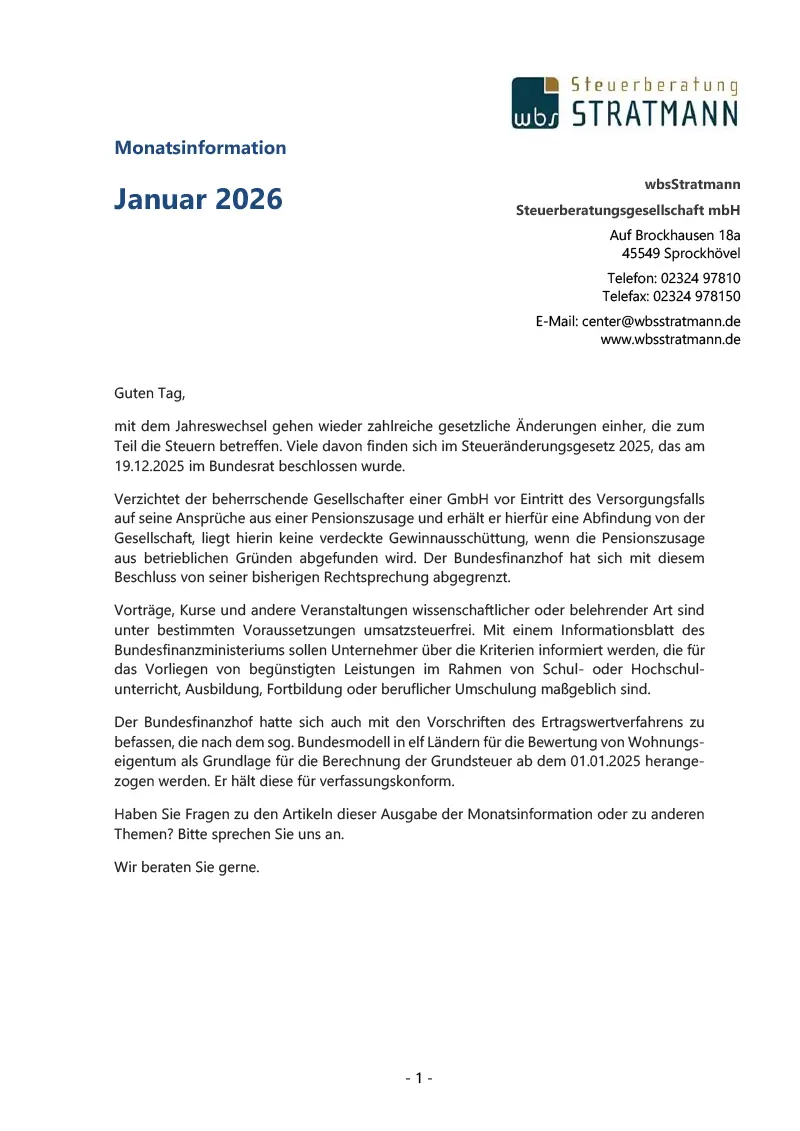 wbs Steuerberatung STRATMANN

Monatsinformation

Januar 2026

wbsStratmann
Steuerberatungsgesellschaft mbH

Auf Brockhausen 18a
45549 Sprockhövel

Telefon: 02324 97810
Telefax: 02324 978150

E-Mail: center@wbsstratmann.de
www.wbsstratmann.de

Guten Tag,

mit dem Jahreswechsel gehen wieder zahlreiche gesetzliche Änderungen einher, die zum Teil die Steuern betreffen. Viele davon finden sich im Steueränderungsgesetz 2025, das am 19.12.2025 im Bundesrat beschlossen wurde.

Verzichtet der beherrschende Gesellschafter einer GmbH vor Eintritt des Versorgungsfalls auf seine Ansprüche aus einer Pensionszusage und erhält er hierfür eine Abfindung von der Gesellschaft, liegt hierin keine verdeckte Gewinnausschüttung, wenn die Pensionszusage aus betrieblichen Gründen abgefunden wird. Der Bundesfinanzhof hat sich mit diesem Beschluss von seiner bisherigen Rechtsprechung abgegrenzt.

Vorträge, Kurse und andere Veranstaltungen wissenschaftlicher oder belehrender Art sind unter bestimmten Voraussetzungen umsatzsteuerfrei. Mit einem Informationsblatt des Bundesfinanzministeriums sollen Unternehmer über die Kriterien informiert werden, die für das Vorliegen von begünstigten Leistungen im Rahmen von Schul- oder Hochschulunterricht, Ausbildung, Fortbildung oder beruflicher Umschulung maßgeblich sind.

Der Bundesfinanzhof hatte sich auch mit den Vorschriften des Ertragswertverfahrens zu befassen, die nach dem sog. Bundesmodell in elf Ländern für die Bewertung von Wohnungseigentum als Grundlage für die Berechnung der Grundsteuer ab dem 01.01.2025 herangezogen werden. Er hält diese für verfassungskonform.

Haben Sie Fragen zu den Artikeln dieser Ausgabe der Monatsinformation oder zu anderen Themen? Bitte sprechen Sie uns an.

Wir beraten Sie gerne.

- 1 -